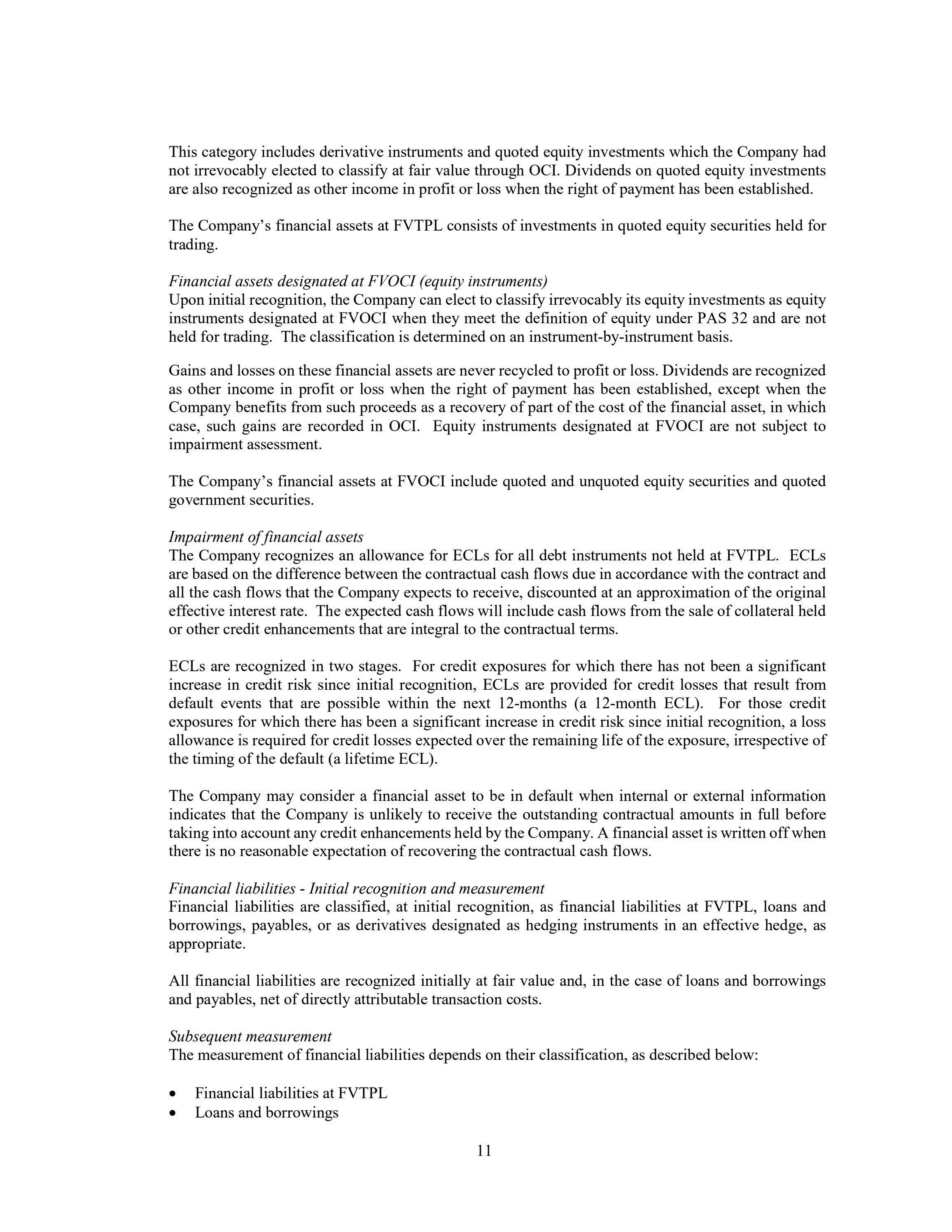 This category includes derivative instruments and quoted equity investments which the Company had not irrevocably elected to classify at fair value through OCI. Dividends on quoted equity investments are also recognized as other income in profit or loss when the right of payment has been established.

The Company's financial assets at FVTPL consists of investments in quoted equity securities held for trading.

Financial assets designated at FVOCI (equity instruments)
Upon initial recognition, the Company can elect to classify irrevocably its equity investments as equity instruments designated at FVOCI when they meet the definition of equity under PAS 32 and are not held for trading. The classification is determined on an instrument-by-instrument basis.

Gains and losses on these financial assets are never recycled to profit or loss. Dividends are recognized as other income in profit or loss when the right of payment has been established, except when the Company benefits from such proceeds as a recovery of part of the cost of the financial asset, in which case, such gains are recorded in OCI. Equity instruments designated at FVOCI are not subject to impairment assessment.

The Company's financial assets at FVOCI include quoted and unquoted equity securities and quoted government securities.

Impairment of financial assets
The Company recognizes an allowance for ECLs for all debt instruments not held at FVTPL. ECLs are based on the difference between the contractual cash flows due in accordance with the contract and all the cash flows that the Company expects to receive, discounted at an approximation of the original effective interest rate. The expected cash flows will include cash flows from the sale of collateral held or other credit enhancements that are integral to the contractual terms.

ECLs are recognized in two stages. For credit exposures for which there has not been a significant increase in credit risk since initial recognition, ECLs are provided for credit losses that result from default events that are possible within the next 12-months (a 12-month ECL). For those credit exposures for which there has been a significant increase in credit risk since initial recognition, a loss allowance is required for credit losses expected over the remaining life of the exposure, irrespective of the timing of the default (a lifetime ECL).

The Company may consider a financial asset to be in default when internal or external information indicates that the Company is unlikely to receive the outstanding contractual amounts in full before taking into account any credit enhancements held by the Company. A financial asset is written off when there is no reasonable expectation of recovering the contractual cash flows.

Financial liabilities - Initial recognition and measurement
Financial liabilities are classified, at initial recognition, as financial liabilities at FVTPL, loans and borrowings, payables, or as derivatives designated as hedging instruments in an effective hedge, as appropriate.

All financial liabilities are recognized initially at fair value and, in the case of loans and borrowings and payables, net of directly attributable transaction costs.

Subsequent measurement
The measurement of financial liabilities depends on their classification, as described below:

• Financial liabilities at FVTPL
• Loans and borrowings

11